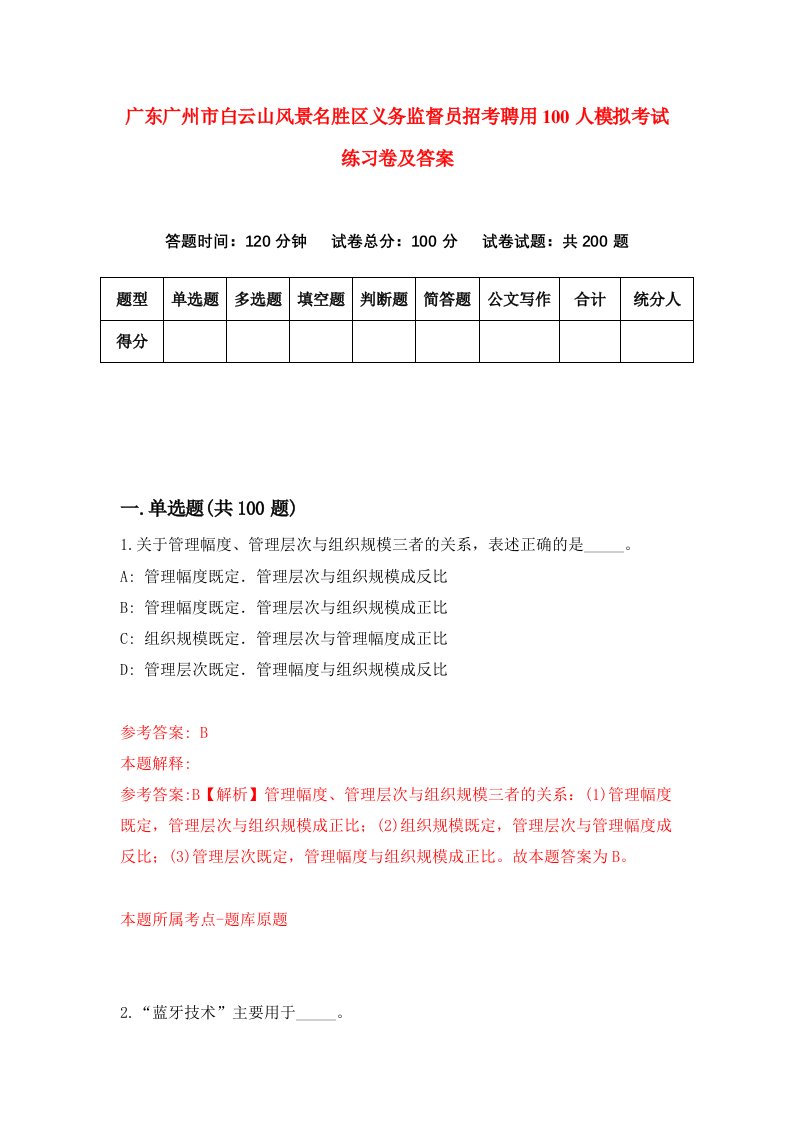 广东广州市白云山风景名胜区义务监督员招考聘用100人模拟考试练习卷及答案

答题时间：120分钟　试卷总分：100分　试卷试题：共200题

| 题型 | 单选题 | 多选题 | 填空题 | 判断题 | 简答题 | 公文写作 | 合计 | 统分人 |
|---|---|---|---|---|---|---|---|---|
| 得分 | | | | | | | | |

一.单选题(共100题)

1.关于管理幅度、管理层次与组织规模三者的关系，表述正确的是_____。

A: 管理幅度既定．管理层次与组织规模成反比

B: 管理幅度既定．管理层次与组织规模成正比

C: 组织规模既定．管理层次与管理幅度成正比

D: 管理层次既定．管理幅度与组织规模成反比

参考答案: B

本题解释:

参考答案:B【解析】管理幅度、管理层次与组织规模三者的关系：(1)管理幅度既定，管理层次与组织规模成正比；(2)组织规模既定，管理层次与管理幅度成反比；(3)管理层次既定，管理幅度与组织规模成正比。故本题答案为B。

本题所属考点-题库原题

2.“蓝牙技术”主要用于_____。